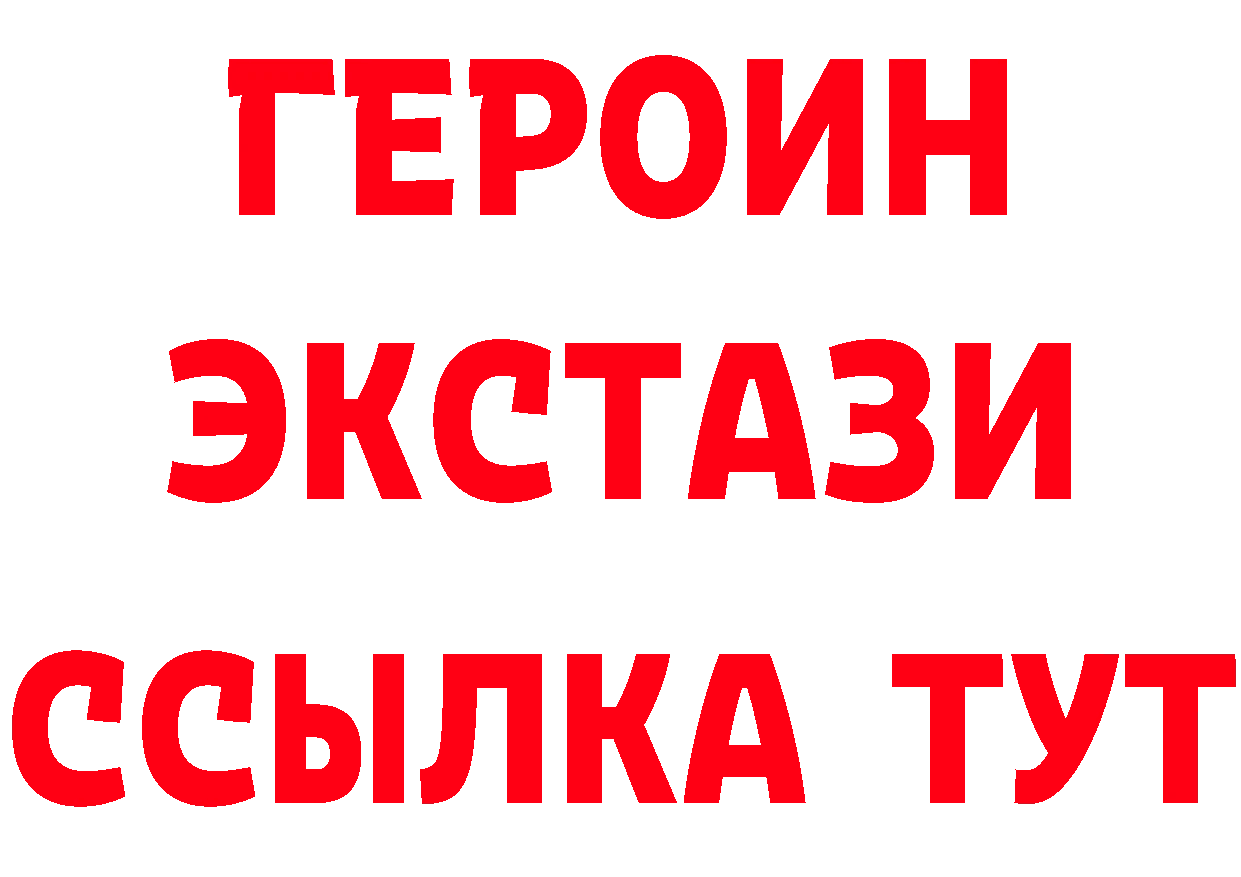 ГЕРОИН
ЭКСТАЗИ
ССЫЛКА ТУТ